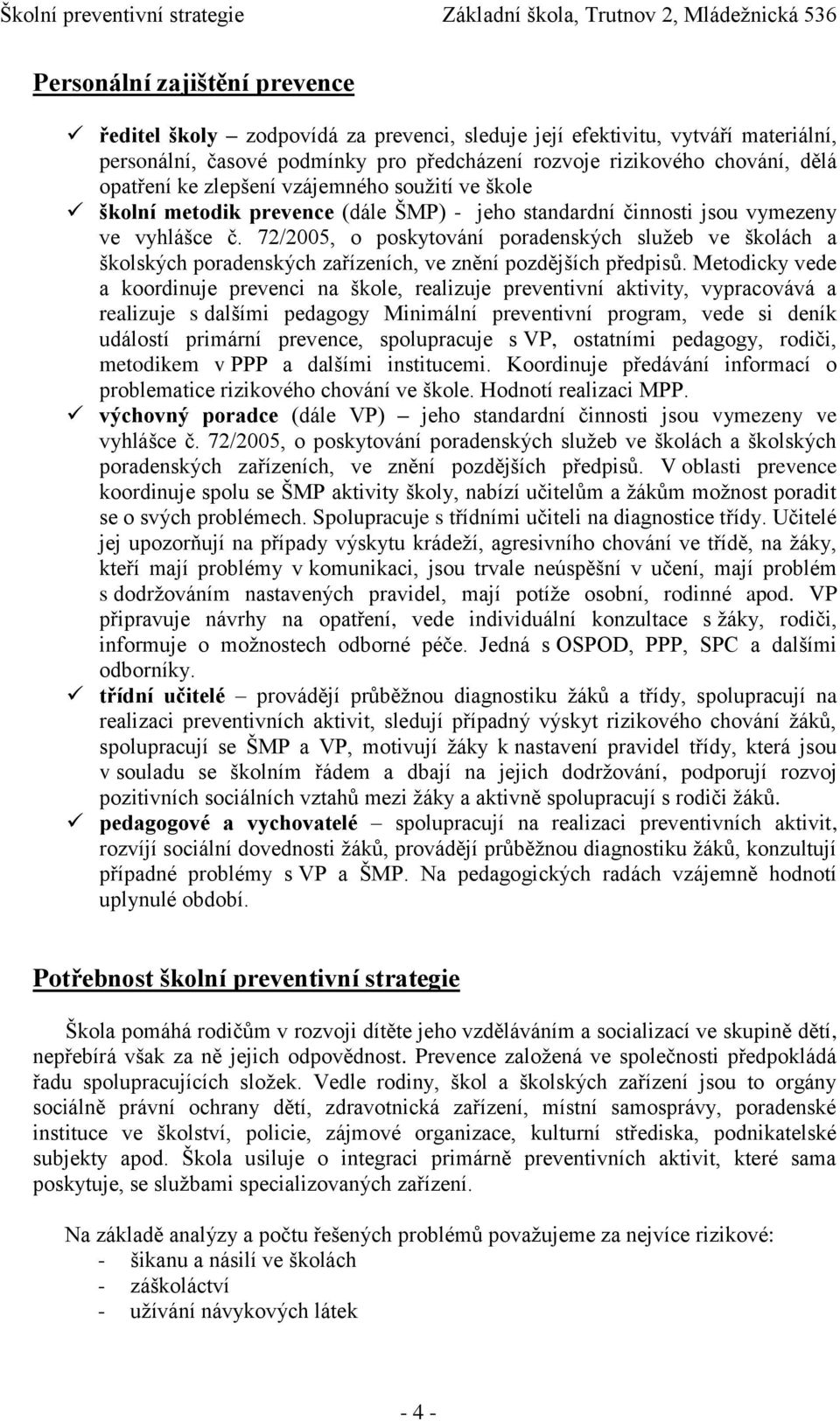 Školní preventivní strategie Základní škola, Trutnov 2, Mládežnická 536

Personální zajištění prevence

✓ ředitel školy – zodpovídá za prevenci, sleduje její efektivitu, vytváří materiální, personální, časové podmínky pro předcházení rozvoje rizikového chování, dělá opatření ke zlepšení vzájemného soužití ve škole
✓ školní metodik prevence (dále ŠMP) - jeho standardní činnosti jsou vymezeny ve vyhlášce č. 72/2005, o poskytování poradenských služeb ve školách a školských poradenských zařízeních, ve znění pozdějších předpisů. Metodicky vede a koordinuje prevenci na škole, realizuje preventivní aktivity, vypracovává a realizuje s dalšími pedagogy Minimální preventivní program, vede si deník událostí primární prevence, spolupracuje s VP, ostatními pedagogy, rodiči, metodikem v PPP a dalšími institucemi. Koordinuje předávání informací o problematice rizikového chování ve škole. Hodnotí realizaci MPP.
✓ výchovný poradce (dále VP) – jeho standardní činnosti jsou vymezeny ve vyhlášce č. 72/2005, o poskytování poradenských služeb ve školách a školských poradenských zařízeních, ve znění pozdějších předpisů. V oblasti prevence koordinuje spolu se ŠMP aktivity školy, nabízí učitelům a žákům možnost poradit se o svých problémech. Spolupracuje s třídními učiteli na diagnostice třídy. Učitelé jej upozorňují na případy výskytu krádeží, agresivního chování ve třídě, na žáky, kteří mají problémy v komunikaci, jsou trvale neúspěšní v učení, mají problém s dodržováním nastavených pravidel, mají potíže osobní, rodinné apod. VP připravuje návrhy na opatření, vede individuální konzultace s žáky, rodiči, informuje o možnostech odborné péče. Jedná s OSPOD, PPP, SPC a dalšími odborníky.
✓ třídní učitelé – provádějí průběžnou diagnostiku žáků a třídy, spolupracují na realizaci preventivních aktivit, sledují případný výskyt rizikového chování žáků, spolupracují se ŠMP a VP, motivují žáky k nastavení pravidel třídy, která jsou v souladu se školním řádem a dbají na jejich dodržování, podporují rozvoj pozitivních sociálních vztahů mezi žáky a aktivně spolupracují s rodiči žáků.
✓ pedagogové a vychovatelé – spolupracují na realizaci preventivních aktivit, rozvíjí sociální dovednosti žáků, provádějí průběžnou diagnostiku žáků, konzultují případné problémy s VP a ŠMP. Na pedagogických radách vzájemně hodnotí uplynulé období.

Potřebnost školní preventivní strategie

Škola pomáhá rodičům v rozvoji dítěte jeho vzděláváním a socializací ve skupině dětí, nepřebírá však za ně jejich odpovědnost. Prevence založená ve společnosti předpokládá řadu spolupracujících složek. Vedle rodiny, škol a školských zařízení jsou to orgány sociálně právní ochrany dětí, zdravotnická zařízení, místní samosprávy, poradenské instituce ve školství, policie, zájmové organizace, kulturní střediska, podnikatelské subjekty apod. Škola usiluje o integraci primárně preventivních aktivit, které sama poskytuje, se službami specializovaných zařízení.

Na základě analýzy a počtu řešených problémů považujeme za nejvíce rizikové:
- šikanu a násilí ve školách
- záškoláctví
- užívání návykových látek

- 4 -